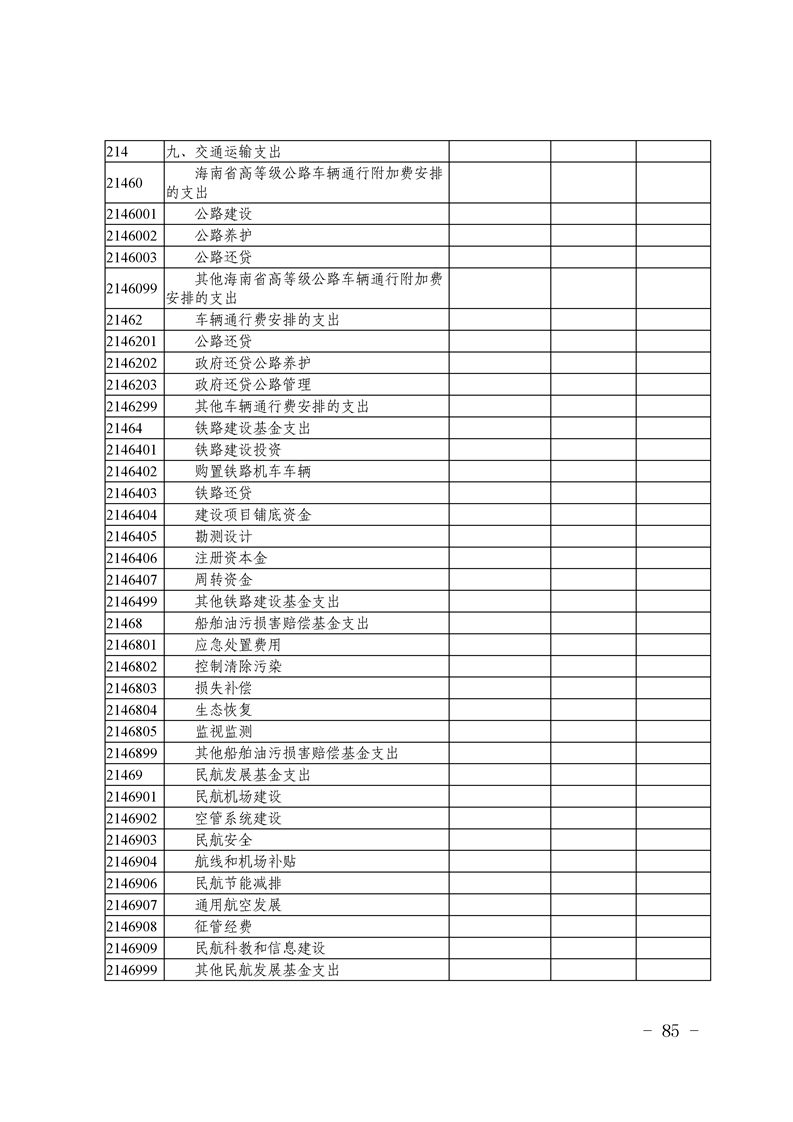 | | | | | |
|---|---|---|---|---|
| 214 | 九、交通运输支出 | | | |
| 21460 | 海南省高等级公路车辆通行附加费安排的支出 | | | |
| 2146001 | 公路建设 | | | |
| 2146002 | 公路养护 | | | |
| 2146003 | 公路还贷 | | | |
| 2146099 | 其他海南省高等级公路车辆通行附加费安排的支出 | | | |
| 21462 | 车辆通行费安排的支出 | | | |
| 2146201 | 公路还贷 | | | |
| 2146202 | 政府还贷公路养护 | | | |
| 2146203 | 政府还贷公路管理 | | | |
| 2146299 | 其他车辆通行费安排的支出 | | | |
| 21464 | 铁路建设基金支出 | | | |
| 2146401 | 铁路建设投资 | | | |
| 2146402 | 购置铁路机车车辆 | | | |
| 2146403 | 铁路还贷 | | | |
| 2146404 | 建设项目铺底资金 | | | |
| 2146405 | 勘测设计 | | | |
| 2146406 | 注册资本金 | | | |
| 2146407 | 周转资金 | | | |
| 2146499 | 其他铁路建设基金支出 | | | |
| 21468 | 船舶油污损害赔偿基金支出 | | | |
| 2146801 | 应急处置费用 | | | |
| 2146802 | 控制清除污染 | | | |
| 2146803 | 损失补偿 | | | |
| 2146804 | 生态恢复 | | | |
| 2146805 | 监视监测 | | | |
| 2146899 | 其他船舶油污损害赔偿基金支出 | | | |
| 21469 | 民航发展基金支出 | | | |
| 2146901 | 民航机场建设 | | | |
| 2146902 | 空管系统建设 | | | |
| 2146903 | 民航安全 | | | |
| 2146904 | 航线和机场补贴 | | | |
| 2146906 | 民航节能减排 | | | |
| 2146907 | 通用航空发展 | | | |
| 2146908 | 征管经费 | | | |
| 2146909 | 民航科教和信息建设 | | | |
| 2146999 | 其他民航发展基金支出 | | | |

－ 85 －